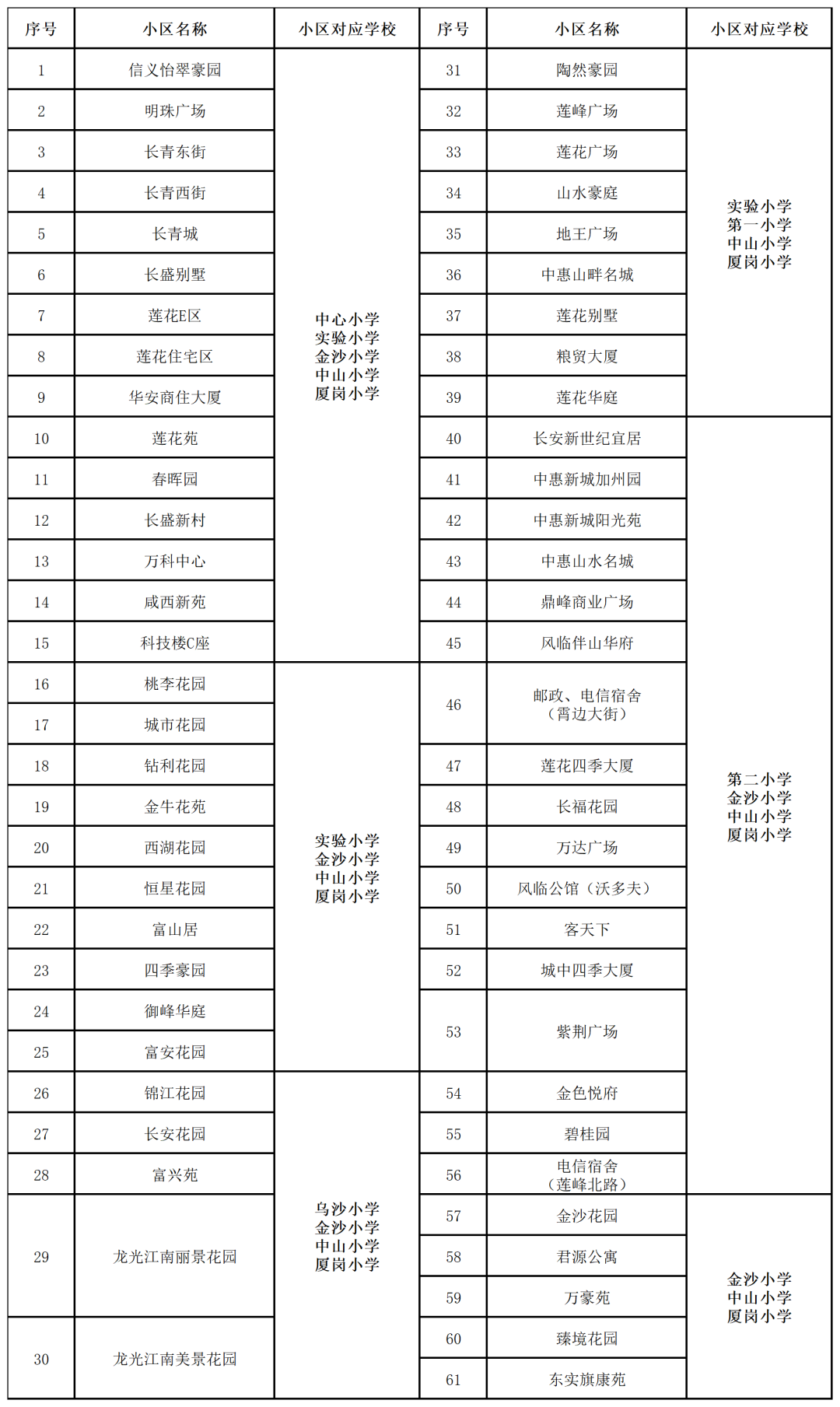 | 序号 | 小区名称 | 小区对应学校 | 序号 | 小区名称 | 小区对应学校 |
|---|---|---|---|---|---|
| 1 | 信义怡翠豪园 | 中心小学 实验小学 金沙小学 中山小学 厦岗小学 | 31 | 陶然豪园 | 实验小学 第一小学 中山小学 厦岗小学 |
| 2 | 明珠广场 | | 32 | 莲峰广场 | |
| 3 | 长青东街 | | 33 | 莲花广场 | |
| 4 | 长青西街 | | 34 | 山水豪庭 | |
| 5 | 长青城 | | 35 | 地王广场 | |
| 6 | 长盛别墅 | | 36 | 中惠山畔名城 | |
| 7 | 莲花E区 | | 37 | 莲花别墅 | |
| 8 | 莲花住宅区 | | 38 | 粮贸大厦 | |
| 9 | 华安商住大厦 | | 39 | 莲花华庭 | |
| 10 | 莲花苑 | | 40 | 长安新世纪宜居 | 第二小学 金沙小学 中山小学 厦岗小学 |
| 11 | 春晖园 | | 41 | 中惠新城加州园 | |
| 12 | 长盛新村 | | 42 | 中惠新城阳光苑 | |
| 13 | 万科中心 | | 43 | 中惠山水名城 | |
| 14 | 咸西新苑 | | 44 | 鼎峰商业广场 | |
| 15 | 科技楼C座 | | 45 | 风临伴山华府 | |
| 16 | 桃李花园 | 实验小学 金沙小学 中山小学 厦岗小学 | 46 | 邮政、电信宿舍（霄边大街） | |
| 17 | 城市花园 | | | | |
| 18 | 钻利花园 | | 47 | 莲花四季大厦 | |
| 19 | 金牛花苑 | | 48 | 长福花园 | |
| 20 | 西湖花园 | | 49 | 万达广场 | |
| 21 | 恒星花园 | | 50 | 风临公馆（沃多夫） | |
| 22 | 富山居 | | 51 | 客天下 | |
| 23 | 四季豪园 | | 52 | 城中四季大厦 | |
| 24 | 御峰华庭 | | 53 | 紫荆广场 | |
| 25 | 富安花园 | | | | |
| 26 | 锦江花园 | 乌沙小学 金沙小学 中山小学 厦岗小学 | 54 | 金色悦府 | |
| 27 | 长安花园 | | 55 | 碧桂园 | |
| 28 | 富兴苑 | | 56 | 电信宿舍（莲峰北路） | |
| 29 | 龙光江南丽景花园 | | 57 | 金沙花园 | 金沙小学 中山小学 厦岗小学 |
| | | | 58 | 君源公寓 | |
| | | | 59 | 万豪苑 | |
| 30 | 龙光江南美景花园 | | 60 | 臻境花园 | |
| | | | 61 | 东实旗康苑 | |